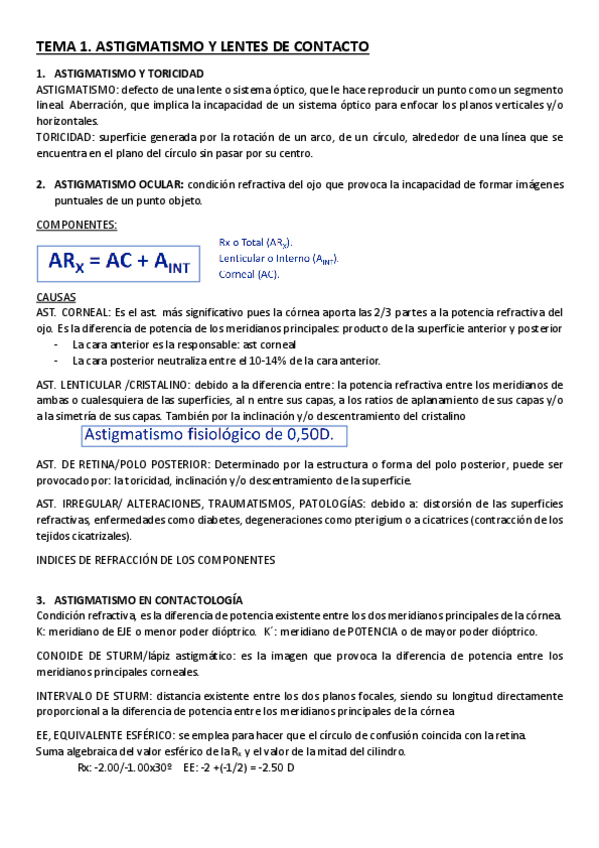 TEMA 1. ASTIGMATISMO Y LENTES DE CONTACTO

1. ASTIGMATISMO Y TORICIDAD
ASTIGMATISMO: defecto de una lente o sistema óptico, que le hace reproducir un punto como un segmento lineal. Aberración, que implica la incapacidad de un sistema óptico para enfocar los planos verticales y/o horizontales.
TORICIDAD: superficie generada por la rotación de un arco, de un círculo, alrededor de una línea que se encuentra en el plano del círculo sin pasar por su centro.

2. ASTIGMATISMO OCULAR: condición refractiva del ojo que provoca la incapacidad de formar imágenes puntuales de un punto objeto.

COMPONENTES:

$AR_X = AC + A_{INT}$

Rx o Total ($AR_X$).
Lenticular o Interno ($A_{INT}$).
Corneal (AC).

CAUSAS
AST. CORNEAL: Es el ast. más significativo pues la córnea aporta las 2/3 partes a la potencia refractiva del ojo. Es la diferencia de potencia de los meridianos principales: producto de la superficie anterior y posterior
- La cara anterior es la responsable: ast corneal
- La cara posterior neutraliza entre el 10-14% de la cara anterior.

AST. LENTICULAR /CRISTALINO: debido a la diferencia entre: la potencia refractiva entre los meridianos de ambas o cualesquiera de las superficies, al n entre sus capas, a los ratios de aplanamiento de sus capas y/o a la simetría de sus capas. También por la inclinación y/o descentramiento del cristalino

Astigmatismo fisiológico de 0,50D.

AST. DE RETINA/POLO POSTERIOR: Determinado por la estructura o forma del polo posterior, puede ser provocado por: la toricidad, inclinación y/o descentramiento de la superficie.

AST. IRREGULAR/ ALTERACIONES, TRAUMATISMOS, PATOLOGÍAS: debido a: distorsión de las superficies refractivas, enfermedades como diabetes, degeneraciones como pterigium o a cicatrices (contracción de los tejidos cicatrizales).

INDICES DE REFRACCIÓN DE LOS COMPONENTES

3. ASTIGMATISMO EN CONTACTOLOGÍA
Condición refractiva, es la diferencia de potencia existente entre los dos meridianos principales de la córnea. K: meridiano de EJE o menor poder dióptrico. K´: meridiano de POTENCIA o de mayor poder dióptrico.

CONOIDE DE STURM/lápiz astigmático: es la imagen que provoca la diferencia de potencia entre los meridianos principales corneales.

INTERVALO DE STURM: distancia existente entre los dos planos focales, siendo su longitud directamente proporcional a la diferencia de potencia entre los meridianos principales de la córnea

EE, EQUIVALENTE ESFÉRICO: se emplea para hacer que el círculo de confusión coincida con la retina. Suma algebraica del valor esférico de la $R_x$ y el valor de la mitad del cilindro.
Rx: -2.00/-1.00x30º EE: -2 +(-1/2) = -2.50 D